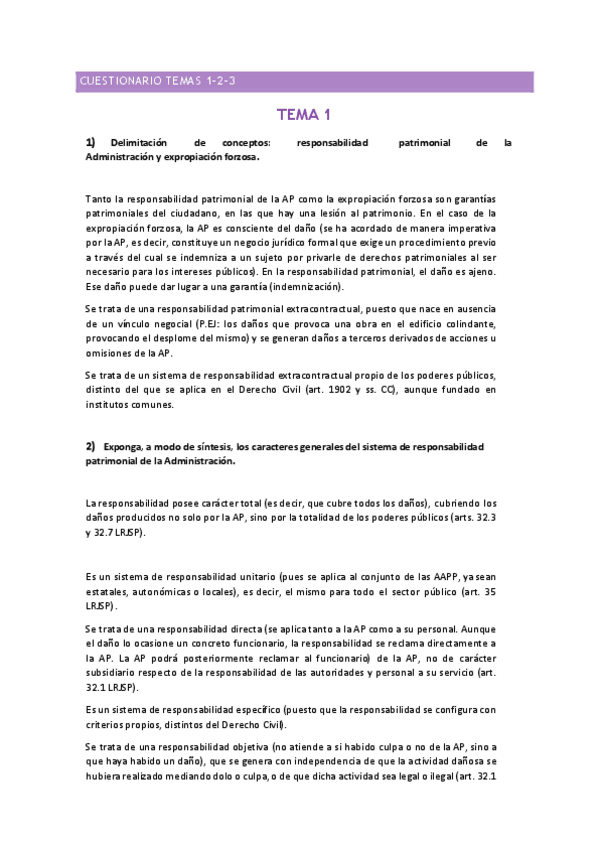 CUESTIONARIO TEMAS 1-2-3

TEMA 1

1) Delimitación de conceptos: responsabilidad patrimonial de la Administración y expropiación forzosa.

Tanto la responsabilidad patrimonial de la AP como la expropiación forzosa son garantías patrimoniales del ciudadano, en las que hay una lesión al patrimonio. En el caso de la expropiación forzosa, la AP es consciente del daño (se ha acordado de manera imperativa por la AP, es decir, constituye un negocio jurídico formal que exige un procedimiento previo a través del cual se indemniza a un sujeto por privarle de derechos patrimoniales al ser necesario para los intereses públicos). En la responsabilidad patrimonial, el daño es ajeno. Ese daño puede dar lugar a una garantía (indemnización).

Se trata de una responsabilidad patrimonial extracontractual, puesto que nace en ausencia de un vínculo negocial (P.EJ: los daños que provoca una obra en el edificio colindante, provocando el desplome del mismo) y se generan daños a terceros derivados de acciones u omisiones de la AP.

Se trata de un sistema de responsabilidad extracontractual propio de los poderes públicos, distinto del que se aplica en el Derecho Civil (art. 1902 y ss. CC), aunque fundado en institutos comunes.

2) Exponga, a modo de síntesis, los caracteres generales del sistema de responsabilidad patrimonial de la Administración.

La responsabilidad posee carácter total (es decir, que cubre todos los daños), cubriendo los daños producidos no solo por la AP, sino por la totalidad de los poderes públicos (arts. 32.3 y 32.7 LRJSP).

Es un sistema de responsabilidad unitario (pues se aplica al conjunto de las AAPP, ya sean estatales, autonómicas o locales), es decir, el mismo para todo el sector público (art. 35 LRJSP).

Se trata de una responsabilidad directa (se aplica tanto a la AP como a su personal. Aunque el daño lo ocasione un concreto funcionario, la responsabilidad se reclama directamente a la AP. La AP podrá posteriormente reclamar al funcionario) de la AP, no de carácter subsidiario respecto de la responsabilidad de las autoridades y personal a su servicio (art. 32.1 LRJSP).

Es un sistema de responsabilidad específico (puesto que la responsabilidad se configura con criterios propios, distintos del Derecho Civil).

Se trata de una responsabilidad objetiva (no atiende a si habido culpa o no de la AP, sino a que haya habido un daño), que se genera con independencia de que la actividad dañosa se hubiera realizado mediando dolo o culpa, o de que dicha actividad sea legal o ilegal (art. 32.1